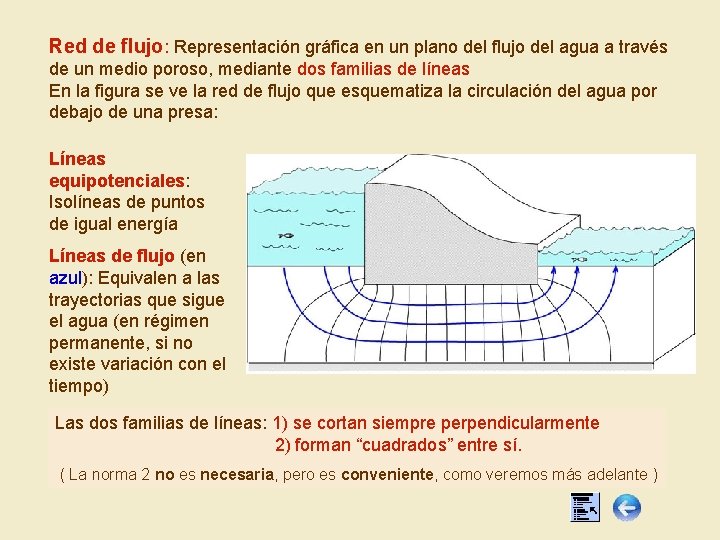 Red de flujo: Representación gráfica en un plano del flujo del agua a través de un medio poroso, mediante dos familias de líneas
En la figura se ve la red de flujo que esquematiza la circulación del agua por debajo de una presa:

Líneas equipotenciales: Isolíneas de puntos de igual energía

Líneas de flujo (en azul): Equivalen a las trayectorias que sigue el agua (en régimen permanente, si no existe variación con el tiempo)

Las dos familias de líneas: 1) se cortan siempre perpendicularmente
2) forman “cuadrados” entre sí.

( La norma 2 no es necesaria, pero es conveniente, como veremos más adelante )